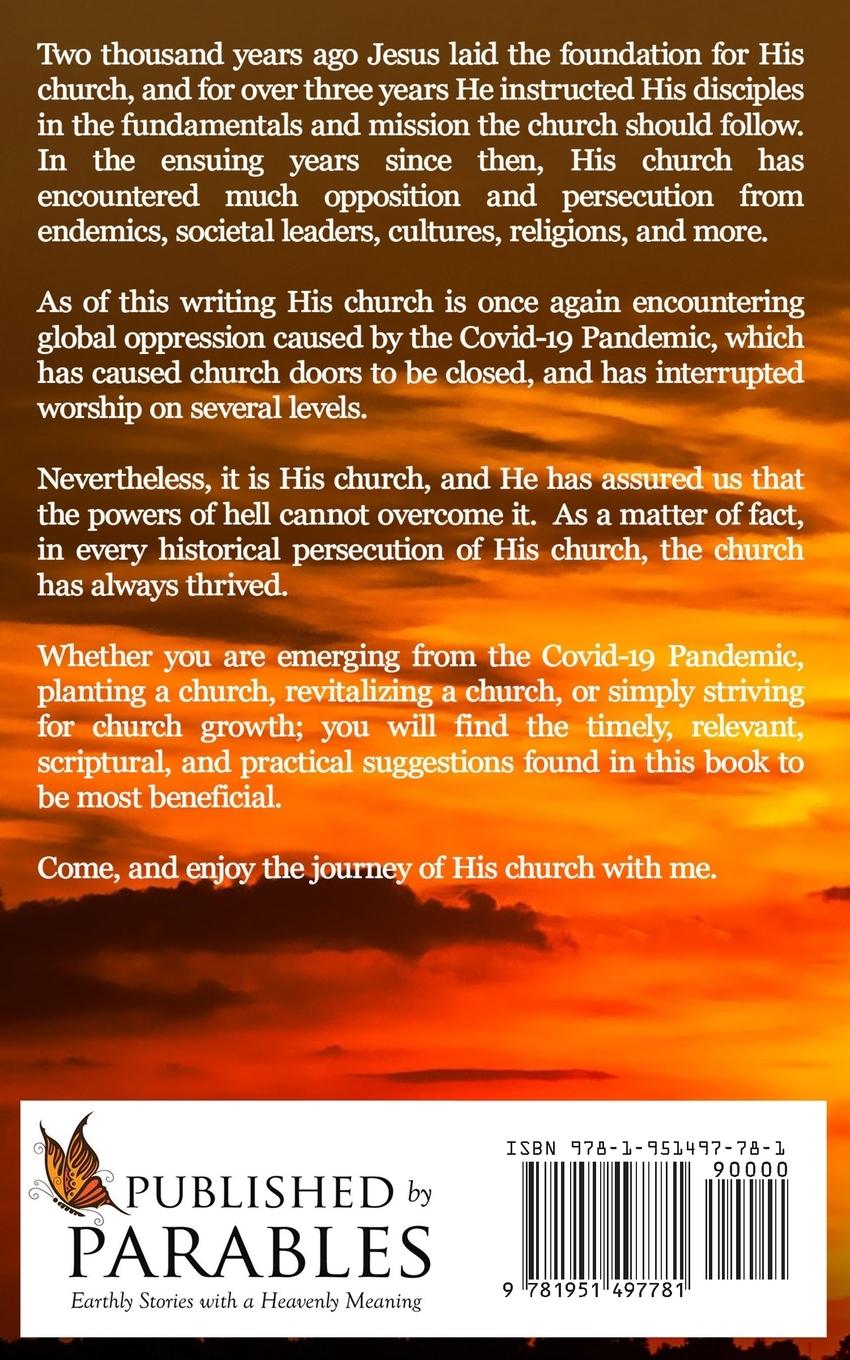 Two thousand years ago Jesus laid the foundation for His church, and for over three years He instructed His disciples in the fundamentals and mission the church should follow. In the ensuing years since then, His church has encountered much opposition and persecution from endemics, societal leaders, cultures, religions, and more.

As of this writing His church is once again encountering global oppression caused by the Covid-19 Pandemic, which has caused church doors to be closed, and has interrupted worship on several levels.

Nevertheless, it is His church, and He has assured us that the powers of hell cannot overcome it. As a matter of fact, in every historical persecution of His church, the church has always thrived.

Whether you are emerging from the Covid-19 Pandemic, planting a church, revitalizing a church, or simply striving for church growth; you will find the timely, relevant, scriptural, and practical suggestions found in this book to be most beneficial.

Come, and enjoy the journey of His church with me.

PUBLISHED by PARABLES
Earthly Stories with a Heavenly Meaning

ISBN 978-1-951497-78-1
90000
9 781951 497781